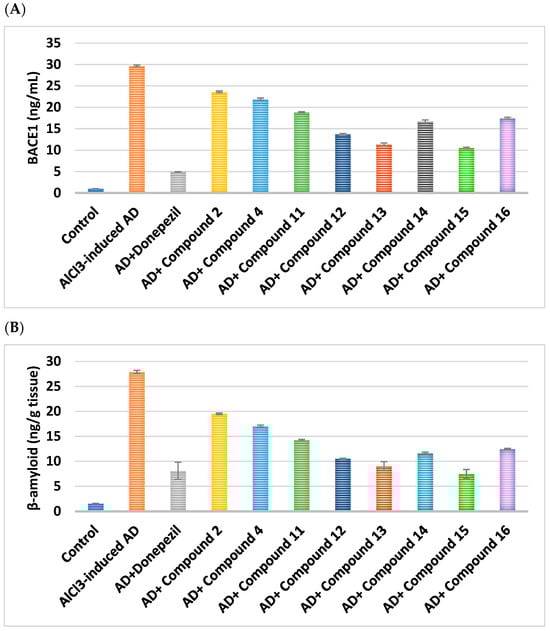 (A)

BACE1 (ng/mL)

35
30
25
20
15
10
5
0

Control
AlCl3-induced AD
AD+Donepezil
AD+ Compound 2
AD+ Compound 4
AD+ Compound 11
AD+ Compound 12
AD+ Compound 13
AD+ Compound 14
AD+ Compound 15
AD+ Compound 16

(B)

β-amyloid (ng/g tissue)

30
25
20
15
10
5
0

Control
AlCl3-induced AD
AD+Donepezil
AD+ Compound 2
AD+ Compound 4
AD+ Compound 11
AD+ Compound 12
AD+ Compound 13
AD+ Compound 14
AD+ Compound 15
AD+ Compound 16